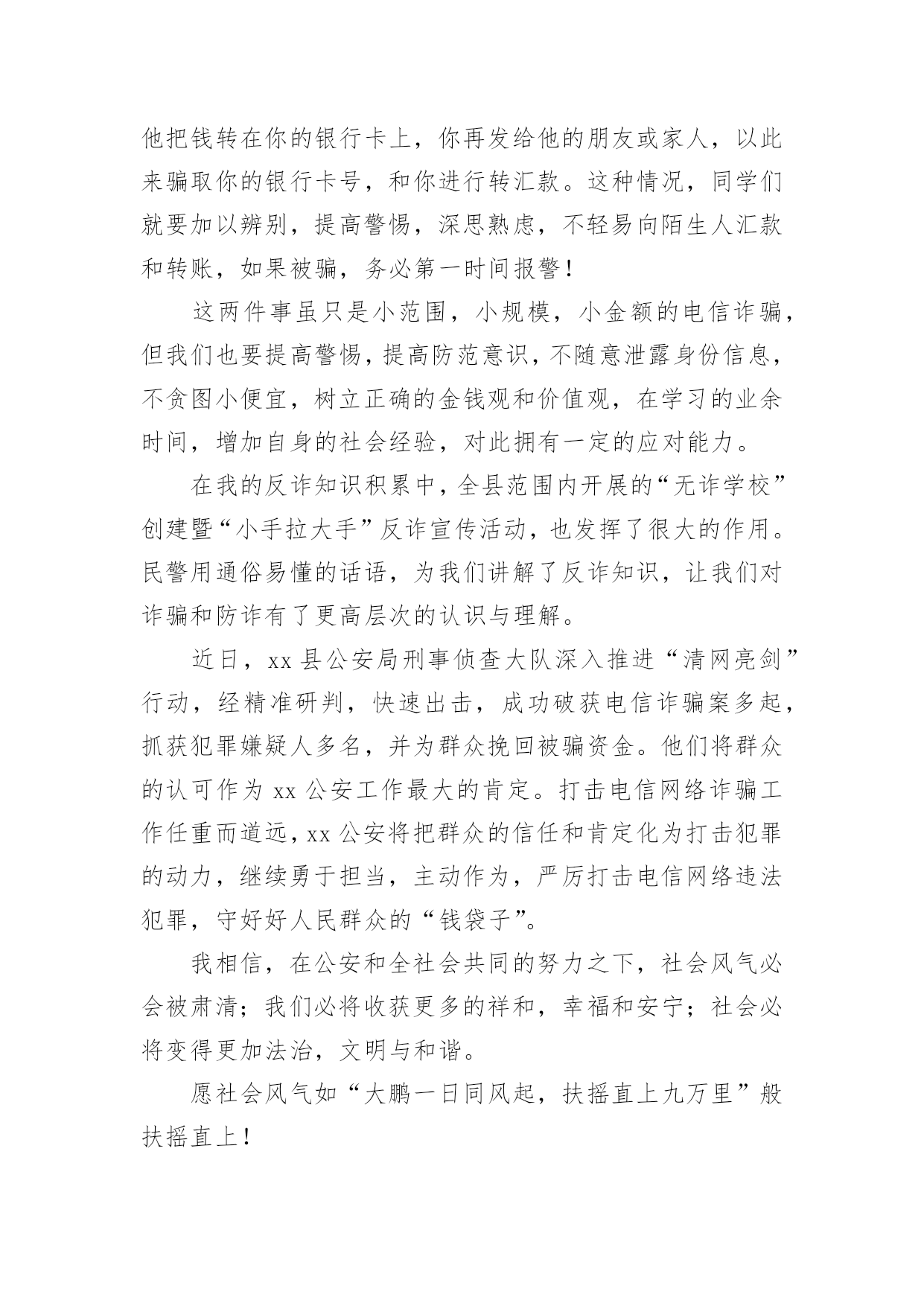 他把钱转在你的银行卡上，你再发给他的朋友或家人，以此来骗取你的银行卡号，和你进行转汇款。这种情况，同学们就要加以辨别，提高警惕，深思熟虑，不轻易向陌生人汇款和转账，如果被骗，务必第一时间报警！

这两件事虽只是小范围，小规模，小金额的电信诈骗，但我们也要提高警惕，提高防范意识，不随意泄露身份信息，不贪图小便宜，树立正确的金钱观和价值观，在学习的业余时间，增加自身的社会经验，对此拥有一定的应对能力。

在我的反诈知识积累中，全县范围内开展的“无诈学校”创建暨“小手拉大手”反诈宣传活动，也发挥了很大的作用。民警用通俗易懂的话语，为我们讲解了反诈知识，让我们对诈骗和防诈有了更高层次的认识与理解。

近日，xx 县公安局刑事侦查大队深入推进“清网亮剑”行动，经精准研判，快速出击，成功破获电信诈骗案多起，抓获犯罪嫌疑人多名，并为群众挽回被骗资金。他们将群众的认可作为 xx 公安工作最大的肯定。打击电信网络诈骗工作任重而道远，xx 公安将把群众的信任和肯定化为打击犯罪的动力，继续勇于担当，主动作为，严厉打击电信网络违法犯罪，守好好人民群众的“钱袋子”。

我相信，在公安和全社会共同的努力之下，社会风气必会被肃清；我们必将收获更多的祥和，幸福和安宁；社会必将变得更加法治，文明与和谐。

愿社会风气如“大鹏一日同风起，扶摇直上九万里”般扶摇直上！